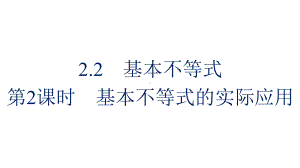 2.2 基本不等式

第2课时 基本不等式的实际应用